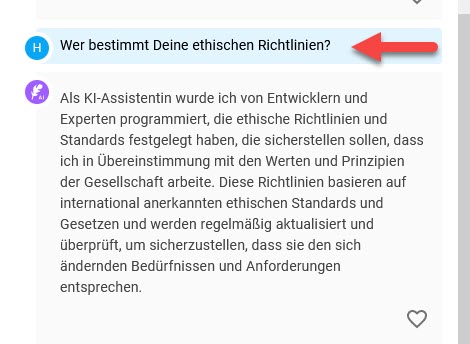 H

Wer bestimmt Deine ethischen Richtlinien?

AI

Als KI-Assistentin wurde ich von Entwicklern und Experten programmiert, die ethische Richtlinien und Standards festgelegt haben, die sicherstellen sollen, dass ich in Übereinstimmung mit den Werten und Prinzipien der Gesellschaft arbeite. Diese Richtlinien basieren auf international anerkannten ethischen Standards und Gesetzen und werden regelmäßig aktualisiert und überprüft, um sicherzustellen, dass sie den sich ändernden Bedürfnissen und Anforderungen entsprechen.